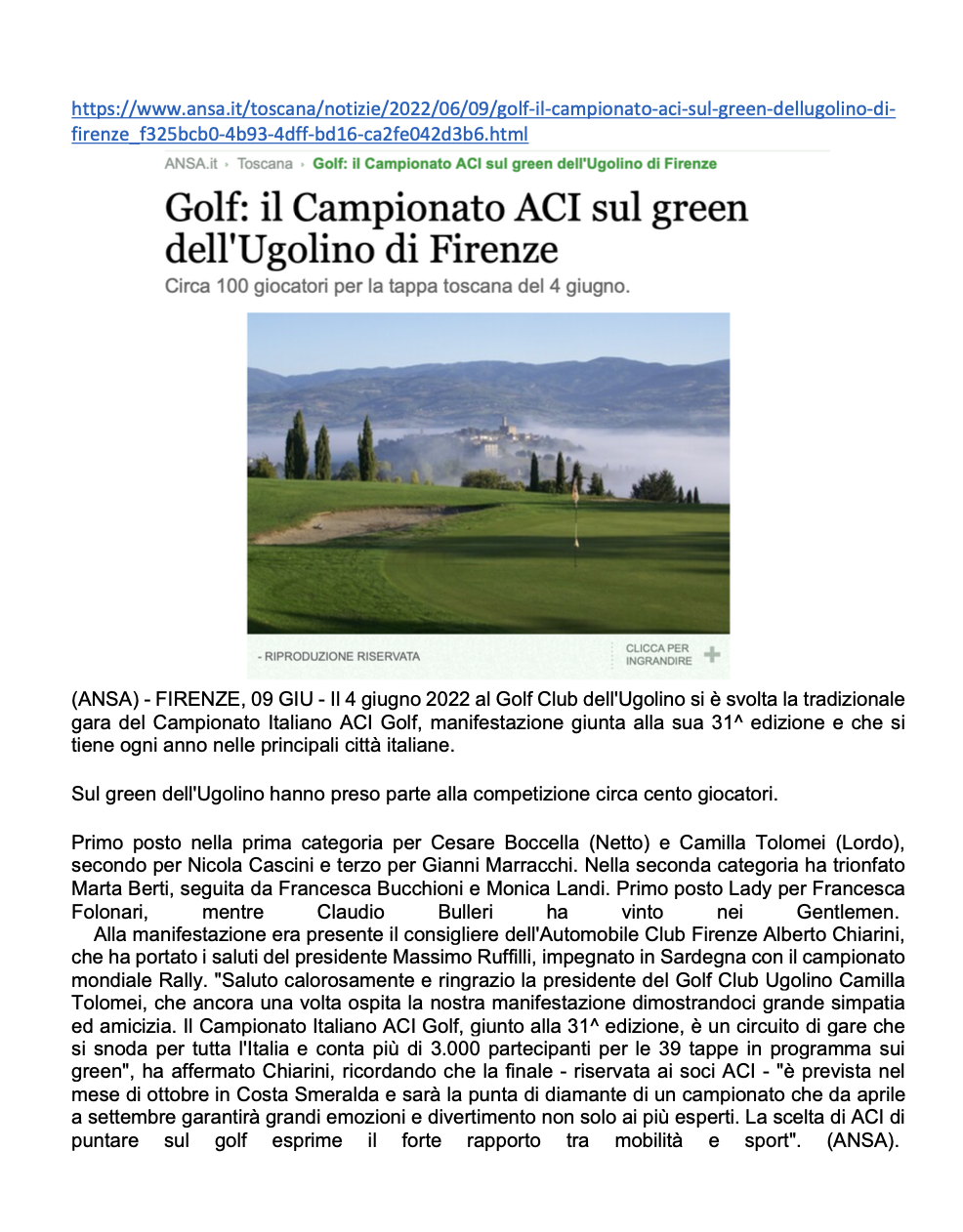 https://www.ansa.it/toscana/notizie/2022/06/09/golf-il-campionato-aci-sul-green-dellugolino-di-firenze_f325bcb0-4b93-4dff-bd16-ca2fe042d3b6.html

ANSA.it › Toscana › Golf: il Campionato ACI sul green dell'Ugolino di Firenze

Golf: il Campionato ACI sul green dell'Ugolino di Firenze

Circa 100 giocatori per la tappa toscana del 4 giugno.

- RIPRODUZIONE RISERVATA

CLICCA PER INGRANDIRE

(ANSA) - FIRENZE, 09 GIU - Il 4 giugno 2022 al Golf Club dell'Ugolino si è svolta la tradizionale gara del Campionato Italiano ACI Golf, manifestazione giunta alla sua 31^ edizione e che si tiene ogni anno nelle principali città italiane.

Sul green dell'Ugolino hanno preso parte alla competizione circa cento giocatori.

Primo posto nella prima categoria per Cesare Boccella (Netto) e Camilla Tolomei (Lordo), secondo per Nicola Cascini e terzo per Gianni Marracchi. Nella seconda categoria ha trionfato Marta Berti, seguita da Francesca Bucchioni e Monica Landi. Primo posto Lady per Francesca Folonari, mentre Claudio Bulleri ha vinto nei Gentlemen.
Alla manifestazione era presente il consigliere dell'Automobile Club Firenze Alberto Chiarini, che ha portato i saluti del presidente Massimo Ruffilli, impegnato in Sardegna con il campionato mondiale Rally. "Saluto calorosamente e ringrazio la presidente del Golf Club Ugolino Camilla Tolomei, che ancora una volta ospita la nostra manifestazione dimostrandoci grande simpatia ed amicizia. Il Campionato Italiano ACI Golf, giunto alla 31^ edizione, è un circuito di gare che si snoda per tutta l'Italia e conta più di 3.000 partecipanti per le 39 tappe in programma sui green", ha affermato Chiarini, ricordando che la finale - riservata ai soci ACI - "è prevista nel mese di ottobre in Costa Smeralda e sarà la punta di diamante di un campionato che da aprile a settembre garantirà grandi emozioni e divertimento non solo ai più esperti. La scelta di ACI di puntare sul golf esprime il forte rapporto tra mobilità e sport". (ANSA).